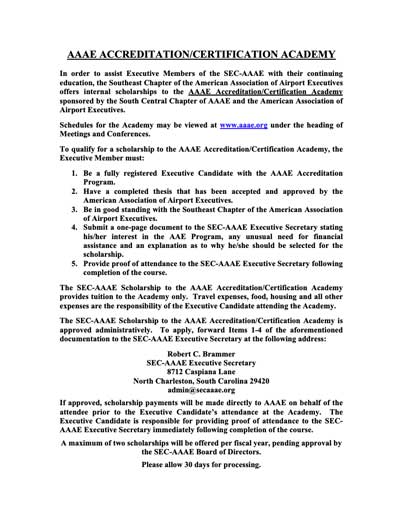 AAAE ACCREDITATION/CERTIFICATION ACADEMY

In order to assist Executive Members of the SEC-AAAE with their continuing education, the Southeast Chapter of the American Association of Airport Executives offers internal scholarships to the AAAE Accreditation/Certification Academy sponsored by the South Central Chapter of AAAE and the American Association of Airport Executives.

Schedules for the Academy may be viewed at www.aaae.org under the heading of Meetings and Conferences.

To qualify for a scholarship to the AAAE Accreditation/Certification Academy, the Executive Member must:

1. Be a fully registered Executive Candidate with the AAAE Accreditation Program.
2. Have a completed thesis that has been accepted and approved by the American Association of Airport Executives.
3. Be in good standing with the Southeast Chapter of the American Association of Airport Executives.
4. Submit a one-page document to the SEC-AAAE Executive Secretary stating his/her interest in the AAE Program, any unusual need for financial assistance and an explanation as to why he/she should be selected for the scholarship.
5. Provide proof of attendance to the SEC-AAAE Executive Secretary following completion of the course.

The SEC-AAAE Scholarship to the AAAE Accreditation/Certification Academy provides tuition to the Academy only. Travel expenses, food, housing and all other expenses are the responsibility of the Executive Candidate attending the Academy.

The SEC-AAAE Scholarship to the AAAE Accreditation/Certification Academy is approved administratively. To apply, forward Items 1-4 of the aforementioned documentation to the SEC-AAAE Executive Secretary at the following address:

Robert C. Brammer
SEC-AAAE Executive Secretary
8712 Caspiana Lane
North Charleston, South Carolina 29420
admin@secaaae.org

If approved, scholarship payments will be made directly to AAAE on behalf of the attendee prior to the Executive Candidate's attendance at the Academy. The Executive Candidate is responsible for providing proof of attendance to the SEC-AAAE Executive Secretary immediately following completion of the course.

A maximum of two scholarships will be offered per fiscal year, pending approval by the SEC-AAAE Board of Directors.

Please allow 30 days for processing.